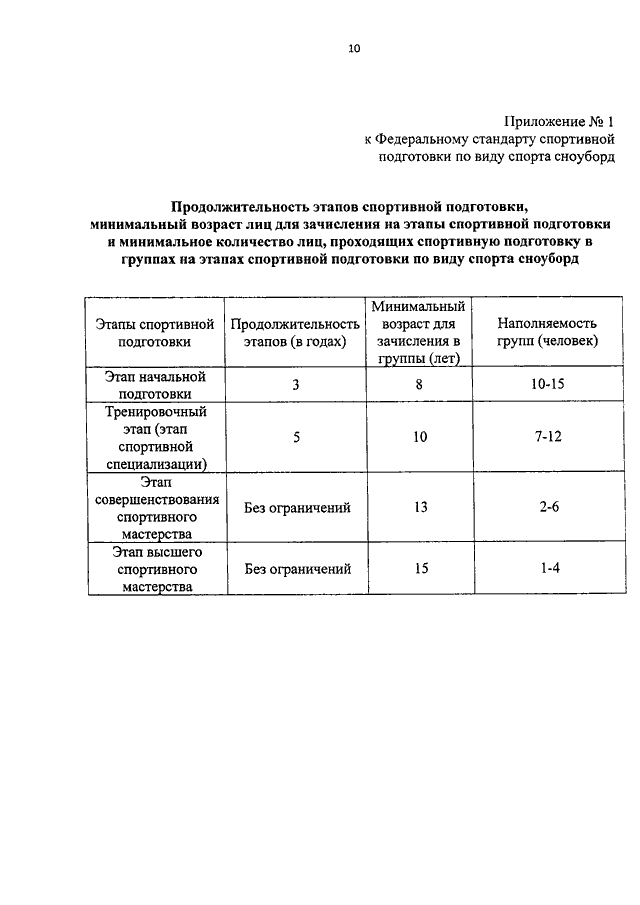 10

Приложение № 1
к Федеральному стандарту спортивной подготовки по виду спорта сноуборд

Продолжительность этапов спортивной подготовки, минимальный возраст лиц для зачисления на этапы спортивной подготовки и минимальное количество лиц, проходящих спортивную подготовку в группах на этапах спортивной подготовки по виду спорта сноуборд

| Этапы спортивной подготовки | Продолжительность этапов (в годах) | Минимальный возраст для зачисления в группы (лет) | Наполняемость групп (человек) |
|---|---|---|---|
| Этап начальной подготовки | 3 | 8 | 10-15 |
| Тренировочный этап (этап спортивной специализации) | 5 | 10 | 7-12 |
| Этап совершенствования спортивного мастерства | Без ограничений | 13 | 2-6 |
| Этап высшего спортивного мастерства | Без ограничений | 15 | 1-4 |